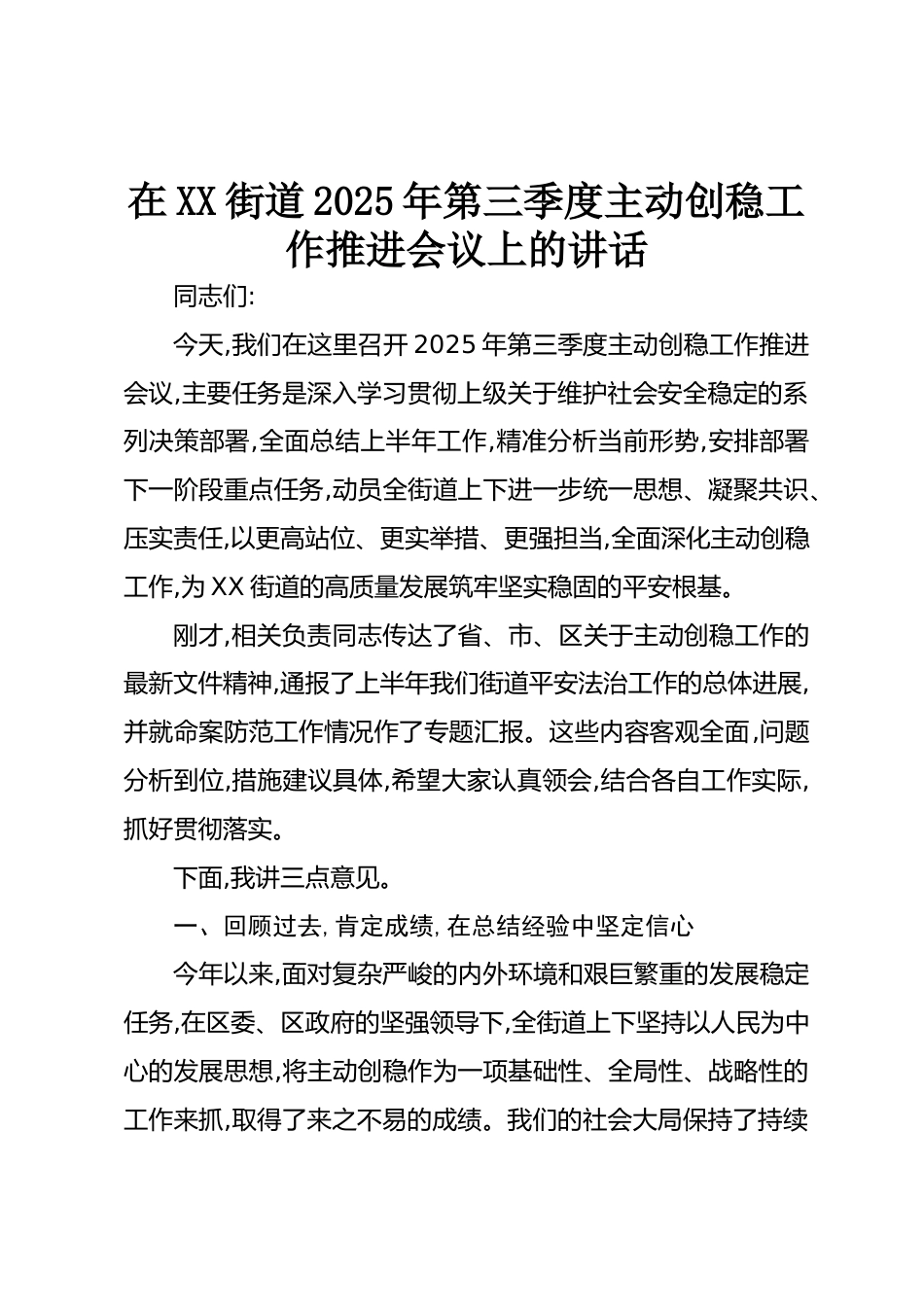 在XX街道2025年第三季度主动创稳工作推进会议上的讲话

同志们:

今天,我们在这里召开2025年第三季度主动创稳工作推进会议,主要任务是深入学习贯彻上级关于维护社会安全稳定的系列决策部署,全面总结上半年工作,精准分析当前形势,安排部署下一阶段重点任务,动员全街道上下进一步统一思想、凝聚共识、压实责任,以更高站位、更实举措、更强担当,全面深化主动创稳工作,为XX街道的高质量发展筑牢坚实稳固的平安根基。

刚才,相关负责同志传达了省、市、区关于主动创稳工作的最新文件精神,通报了上半年我们街道平安法治工作的总体进展,并就命案防范工作情况作了专题汇报。这些内容客观全面,问题分析到位,措施建议具体,希望大家认真领会,结合各自工作实际,抓好贯彻落实。

下面,我讲三点意见。

一、回顾过去,肯定成绩,在总结经验中坚定信心

今年以来,面对复杂严峻的内外环境和艰巨繁重的发展稳定任务,在区委、区政府的坚强领导下,全街道上下坚持以人民为中心的发展思想,将主动创稳作为一项基础性、全局性、战略性的工作来抓,取得了来之不易的成绩。我们的社会大局保持了持续